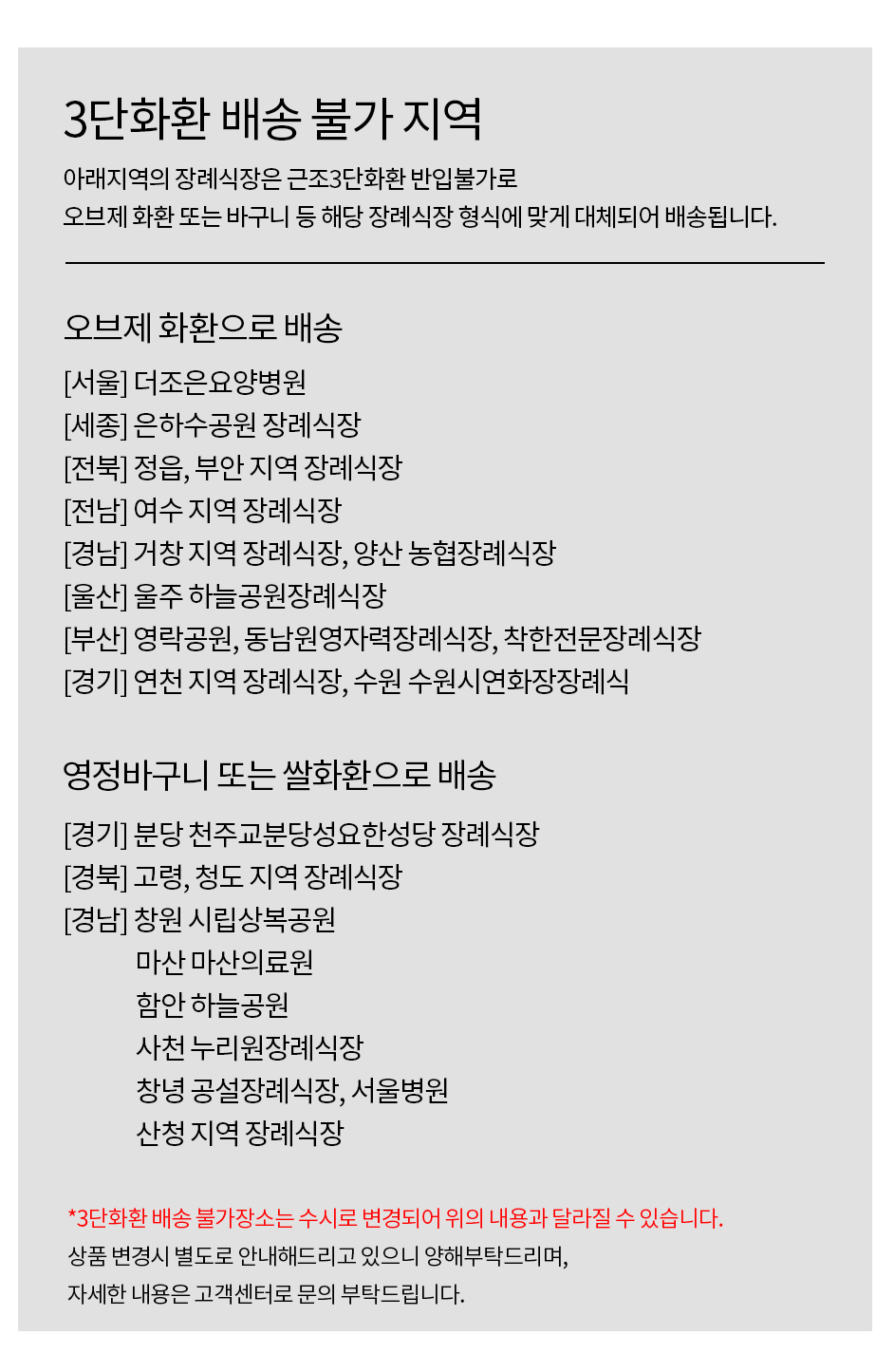 3단화환 배송 불가 지역

아래지역의 장례식장은 근조3단화환 반입불가로
오브제 화환 또는 바구니 등 해당 장례식장 형식에 맞게 대체되어 배송됩니다.

오브제 화환으로 배송

[서울] 더조은요양병원
[세종] 은하수공원 장례식장
[전북] 정읍, 부안 지역 장례식장
[전남] 여수 지역 장례식장
[경남] 거창 지역 장례식장, 양산 농협장례식장
[울산] 울주 하늘공원장례식장
[부산] 영락공원, 동남원영자력장례식장, 착한전문장례식장
[경기] 연천 지역 장례식장, 수원 수원시연화장장례식

영정바구니 또는 쌀화환으로 배송

[경기] 분당 천주교분당성요한성당 장례식장
[경북] 고령, 청도 지역 장례식장
[경남] 창원 시립상복공원
마산 마산의료원
함안 하늘공원
사천 누리원장례식장
창녕 공설장례식장, 서울병원
산청 지역 장례식장

*3단화환 배송 불가장소는 수시로 변경되어 위의 내용과 달라질 수 있습니다.
상품 변경시 별도로 안내해드리고 있으니 양해부탁드리며,
자세한 내용은 고객센터로 문의 부탁드립니다.